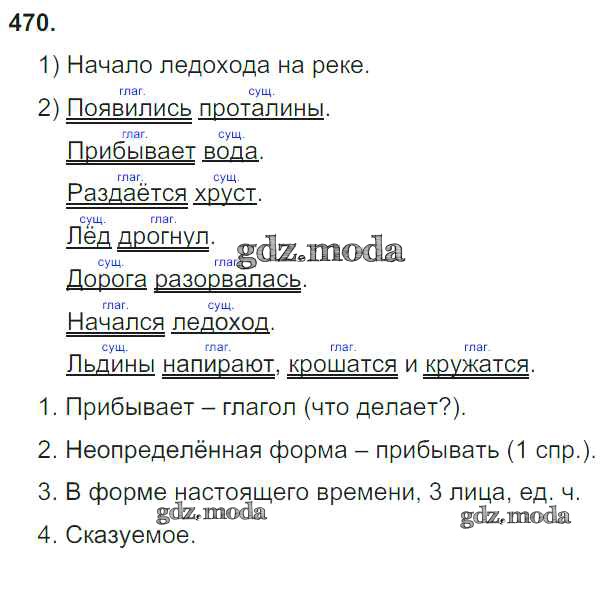 470.

1) Начало ледохода на реке.

глаг. сущ.
2) Появились проталины.

глаг. сущ.
Прибывает вода.

глаг. сущ.
Раздаётся хруст.

сущ. глаг.
Лёд дрогнул.

сущ. глаг.
Дорога разорвалась.

глаг. сущ.
Начался ледоход.

сущ. глаг. глаг. глаг.
Льдины напирают, крошатся и кружатся.

1. Прибывает – глагол (что делает?).

2. Неопределённая форма – прибывать (1 спр.).

3. В форме настоящего времени, 3 лица, ед. ч.

4. Сказуемое.

gdz.moda